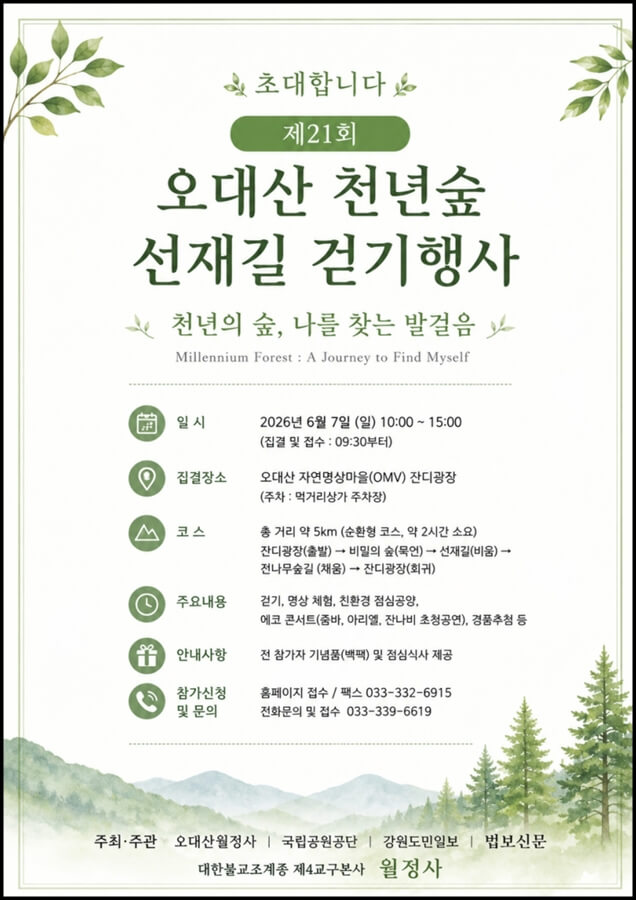 초대합니다

제21회

오대산 천년숲
선재길 걷기행사

천년의 숲, 나를 찾는 발걸음

Millennium Forest : A Journey to Find Myself

일 시
2026년 6월 7일 (일) 10:00 ~ 15:00
(집결 및 접수 : 09:30부터)

집결장소
오대산 자연명상마을(OMV) 잔디광장
(주차 : 먹거리상가 주차장)

코 스
총 거리 약 5km (순환형 코스, 약 2시간 소요)
잔디광장(출발) → 비밀의 숲(묵언) → 선재길(비움) → 전나무숲길 (채움) → 잔디광장(회귀)

주요내용
걷기, 명상 체험, 친환경 점심공양,
에코 콘서트(줌바, 아리엘, 잔나비 초청공연), 경품추첨 등

안내사항
전 참가자 기념품(백팩) 및 점심식사 제공

참가신청
및 문의
홈페이지 접수 / 팩스 033-332-6915
전화문의 및 접수 033-339-6619

주최·주관 오대산월정사 | 국립공원공단 | 강원도민일보 | 법보신문
대한불교조계종 제4교구본사 월정사